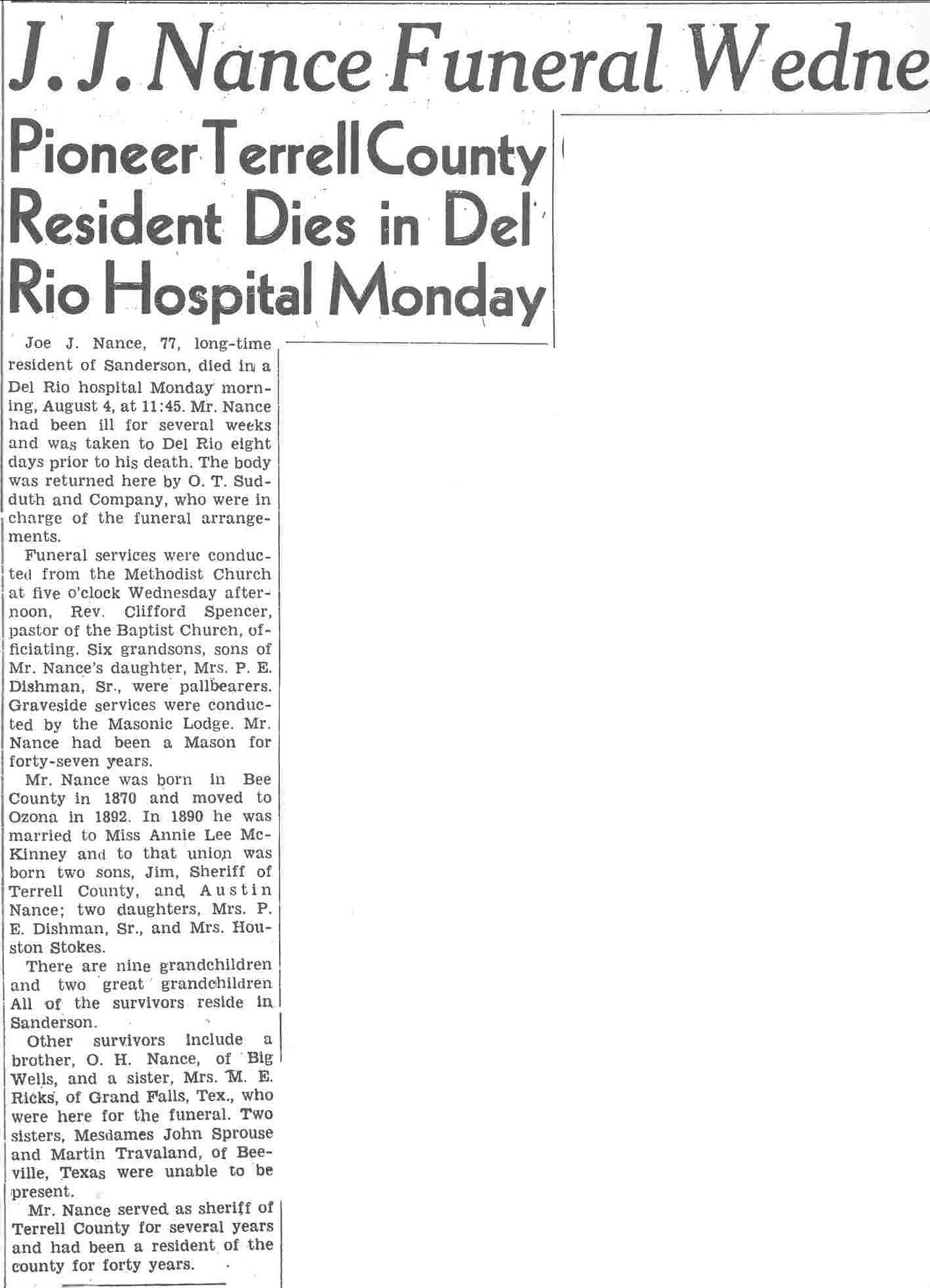 J. J. Nance Funeral Wedne

Pioneer Terrell County Resident Dies in Del Rio Hospital Monday

Joe J. Nance, 77, long-time resident of Sanderson, died in a Del Rio hospital Monday morning, August 4, at 11:45. Mr. Nance had been ill for several weeks and was taken to Del Rio eight days prior to his death. The body was returned here by O. T. Sudduth and Company, who were in charge of the funeral arrangements.

Funeral services were conducted from the Methodist Church at five o'clock Wednesday afternoon, Rev. Clifford Spencer, pastor of the Baptist Church, officiating. Six grandsons, sons of Mr. Nance's daughter, Mrs. P. E. Dishman, Sr., were pallbearers. Graveside services were conducted by the Masonic Lodge. Mr. Nance had been a Mason for forty-seven years.

Mr. Nance was born in Bee County in 1870 and moved to Ozona in 1892. In 1890 he was married to Miss Annie Lee McKinney and to that union was born two sons, Jim, Sheriff of Terrell County, and Austin Nance; two daughters, Mrs. P. E. Dishman, Sr., and Mrs. Houston Stokes.

There are nine grandchildren and two great grandchildren All of the survivors reside in Sanderson.

Other survivors include a brother, O. H. Nance, of Big Wells, and a sister, Mrs. M. E. Ricks, of Grand Falls, Tex., who were here for the funeral. Two sisters, Mesdames John Sprouse and Martin Travaland, of Beeville, Texas were unable to be present.

Mr. Nance served as sheriff of Terrell County for several years and had been a resident of the county for forty years.